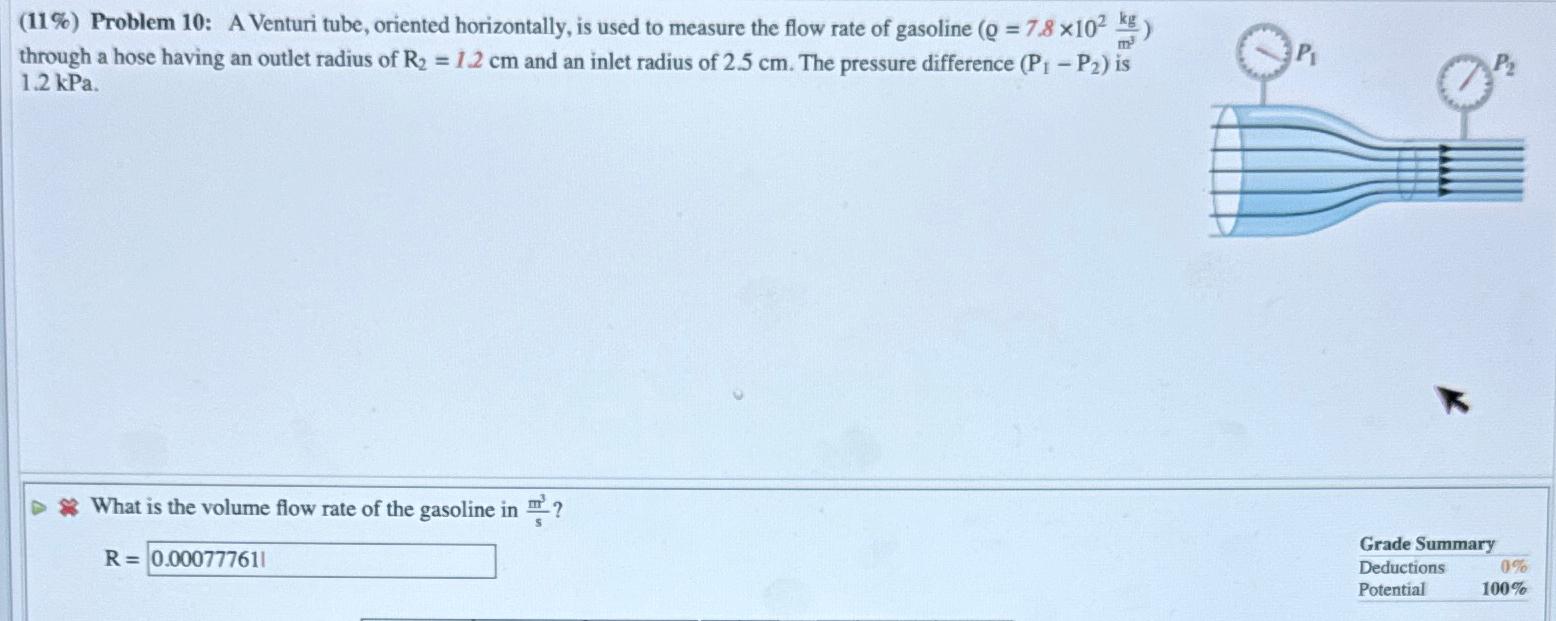 (11%) Problem 10: A Venturi tube, oriented horizontally, is used to measure the flow rate of gasoline ($\varrho = 7.8 \times 10^2 \frac{kg}{m^3}$) through a hose having an outlet radius of $R_2 = 1.2$ cm and an inlet radius of 2.5 cm. The pressure difference ($P_1 - P_2$) is 1.2 kPa.

$P_1$

$P_2$

What is the volume flow rate of the gasoline in $\frac{m^3}{s}$?

R = 0.00077761

Grade Summary
Deductions 0%
Potential 100%